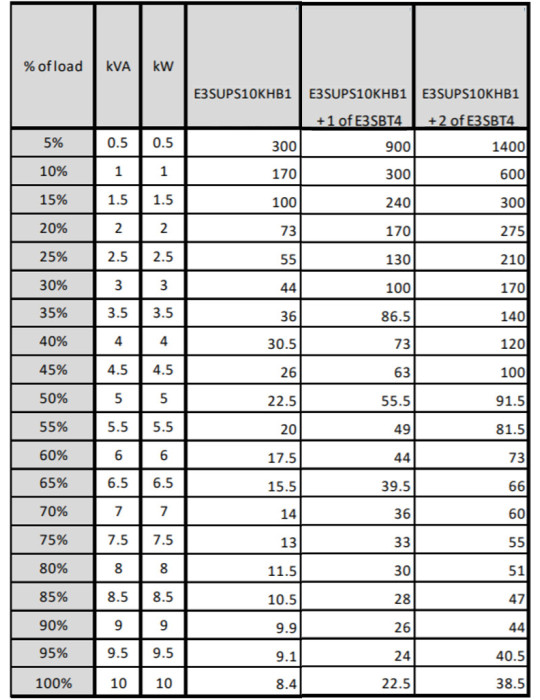 | % of load | kVA | kW | E3SUPS10KHB1 | E3SUPS10KHB1 + 1 of E3SBT4 | E3SUPS10KHB1 + 2 of E3SBT4 |
|---|---|---|---|---|---|
| 5% | 0.5 | 0.5 | 300 | 900 | 1400 |
| 10% | 1 | 1 | 170 | 300 | 600 |
| 15% | 1.5 | 1.5 | 100 | 240 | 300 |
| 20% | 2 | 2 | 73 | 170 | 275 |
| 25% | 2.5 | 2.5 | 55 | 130 | 210 |
| 30% | 3 | 3 | 44 | 100 | 170 |
| 35% | 3.5 | 3.5 | 36 | 86.5 | 140 |
| 40% | 4 | 4 | 30.5 | 73 | 120 |
| 45% | 4.5 | 4.5 | 26 | 63 | 100 |
| 50% | 5 | 5 | 22.5 | 55.5 | 91.5 |
| 55% | 5.5 | 5.5 | 20 | 49 | 81.5 |
| 60% | 6 | 6 | 17.5 | 44 | 73 |
| 65% | 6.5 | 6.5 | 15.5 | 39.5 | 66 |
| 70% | 7 | 7 | 14 | 36 | 60 |
| 75% | 7.5 | 7.5 | 13 | 33 | 55 |
| 80% | 8 | 8 | 11.5 | 30 | 51 |
| 85% | 8.5 | 8.5 | 10.5 | 28 | 47 |
| 90% | 9 | 9 | 9.9 | 26 | 44 |
| 95% | 9.5 | 9.5 | 9.1 | 24 | 40.5 |
| 100% | 10 | 10 | 8.4 | 22.5 | 38.5 |